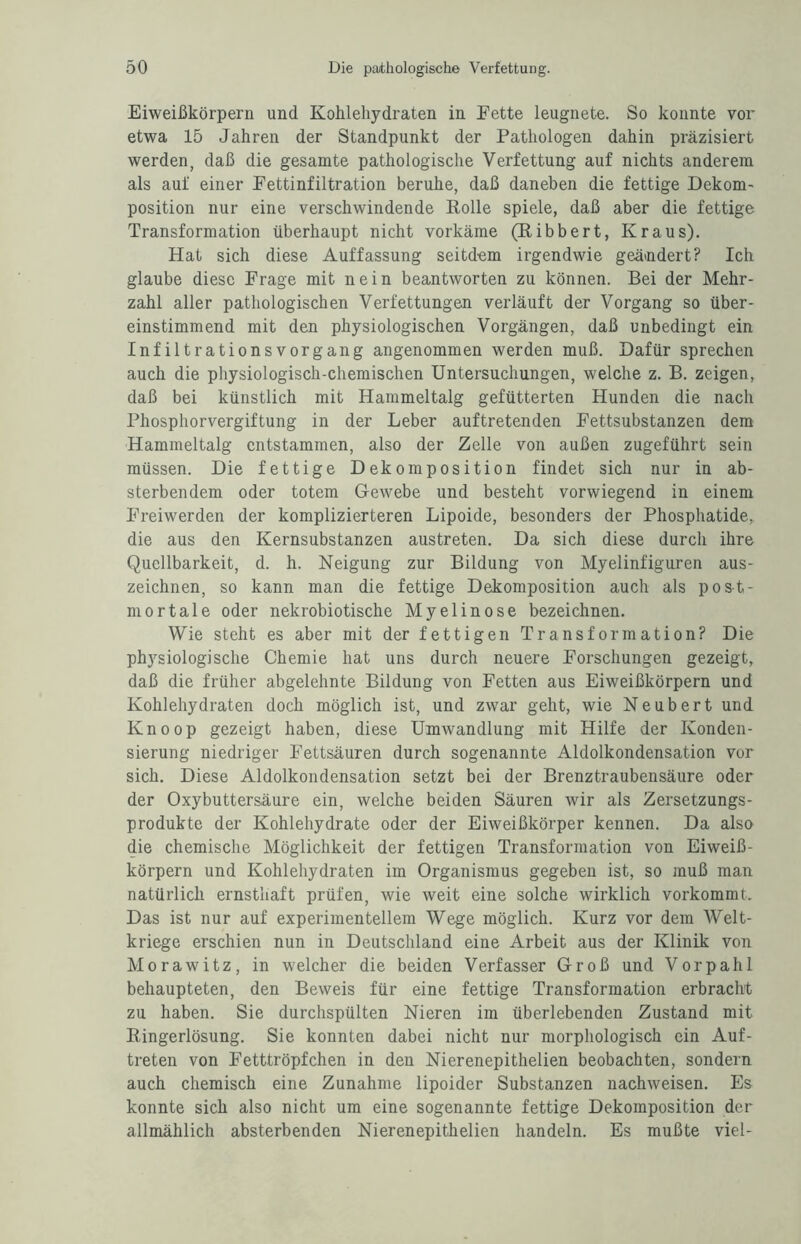 50 Die pathologische Verfettung.

Eiweißkörpern und Kohlehydraten in Fette leugnete. So konnte vor etwa 15 Jahren der Standpunkt der Pathologen dahin präzisiert werden, daß die gesamte pathologische Verfettung auf nichts anderem als auf einer Fettinfiltration beruhe, daß daneben die fettige Dekomposition nur eine verschwindende Rolle spiele, daß aber die fettige Transformation überhaupt nicht vorkäme (Ribbert, Kraus).

Hat sich diese Auffassung seitdem irgendwie geändert? Ich glaube diese Frage mit nein beantworten zu können. Bei der Mehrzahl aller pathologischen Verfettungen verläuft der Vorgang so übereinstimmend mit den physiologischen Vorgängen, daß unbedingt ein Infiltrationsvorgang angenommen werden muß. Dafür sprechen auch die physiologisch-chemischen Untersuchungen, welche z. B. zeigen, daß bei künstlich mit Hammeltalg gefütterten Hunden die nach Phosphorvergiftung in der Leber auftretenden Fettsubstanzen dem Hammeltalg entstammen, also der Zelle von außen zugeführt sein müssen. Die fettige Dekomposition findet sich nur in absterbendem oder totem Gewebe und besteht vorwiegend in einem Freiwerden der komplizierteren Lipoide, besonders der Phosphatide, die aus den Kernsubstanzen austreten. Da sich diese durch ihre Quellbarkeit, d. h. Neigung zur Bildung von Myelinfiguren auszeichnen, so kann man die fettige Dekomposition auch als postmortale oder nekrobiotische Myelinose bezeichnen.

Wie steht es aber mit der fettigen Transformation? Die physiologische Chemie hat uns durch neuere Forschungen gezeigt, daß die früher abgelehnte Bildung von Fetten aus Eiweißkörpern und Kohlehydraten doch möglich ist, und zwar geht, wie Neubert und Knoop gezeigt haben, diese Umwandlung mit Hilfe der Kondensierung niedriger Fettsäuren durch sogenannte Aldolkondensation vor sich. Diese Aldolkondensation setzt bei der Brenztraubensäure oder der Oxybuttersäure ein, welche beiden Säuren wir als Zersetzungsprodukte der Kohlehydrate oder der Eiweißkörper kennen. Da also die chemische Möglichkeit der fettigen Transformation von Eiweißkörpern und Kohlehydraten im Organismus gegeben ist, so muß man natürlich ernsthaft prüfen, wie weit eine solche wirklich vorkommt. Das ist nur auf experimentellem Wege möglich. Kurz vor dem Weltkriege erschien nun in Deutschland eine Arbeit aus der Klinik von Morawitz, in welcher die beiden Verfasser Groß und Vorpahl behaupteten, den Beweis für eine fettige Transformation erbracht zu haben. Sie durchspülten Nieren im überlebenden Zustand mit Ringerlösung. Sie konnten dabei nicht nur morphologisch ein Auftreten von Fetttröpfchen in den Nierenepithelien beobachten, sondern auch chemisch eine Zunahme lipoider Substanzen nachweisen. Es konnte sich also nicht um eine sogenannte fettige Dekomposition der allmählich absterbenden Nierenepithelien handeln. Es mußte viel-